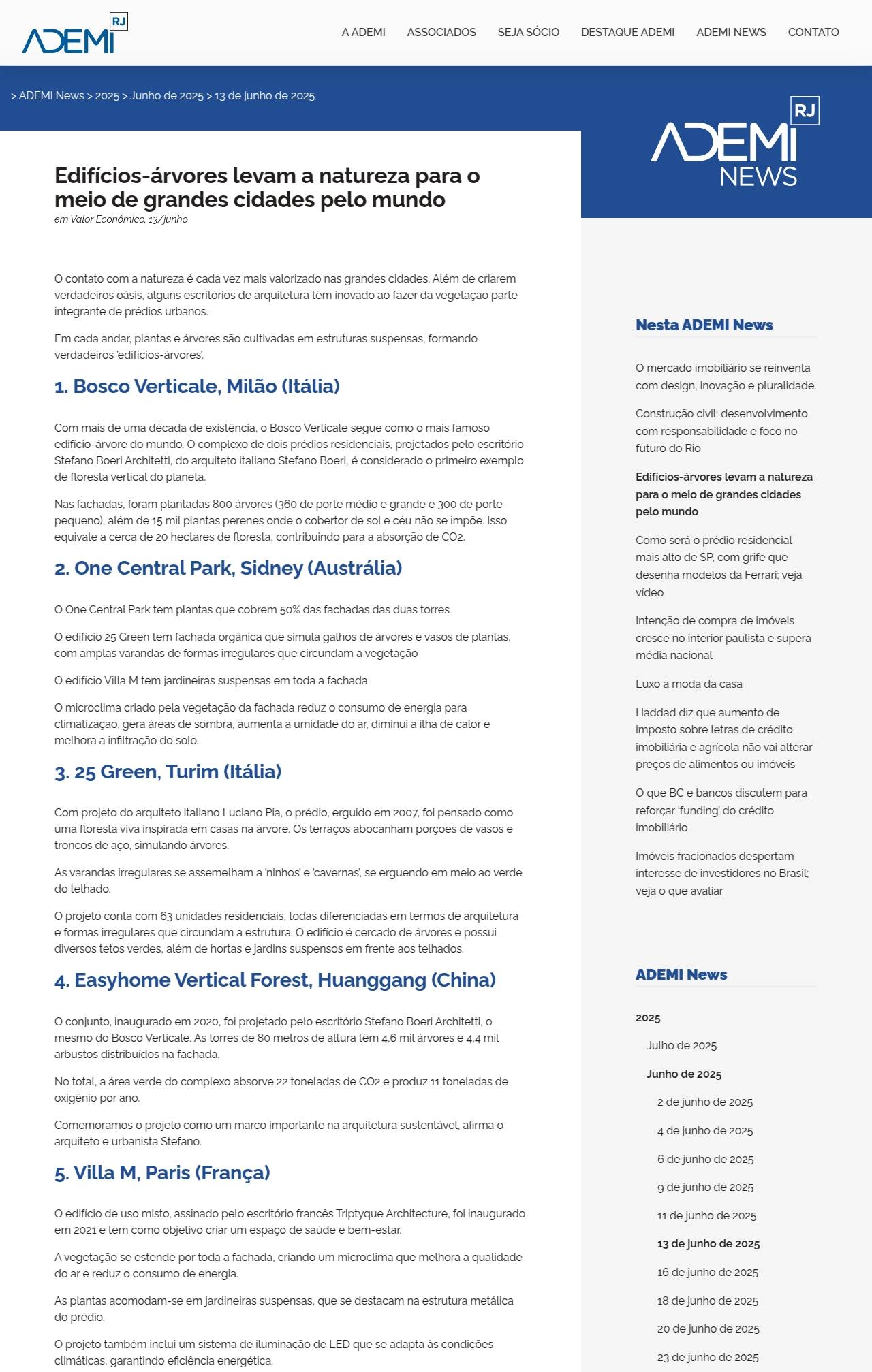 ADEMI RJ

A ADEMI ASSOCIADOS SEJA SÓCIO DESTAQUE ADEMI ADEMI NEWS CONTATO

> ADEMI News > 2025 > Junho de 2025 > 13 de junho de 2025

ADEMI RJ NEWS

Edifícios-árvores levam a natureza para o meio de grandes cidades pelo mundo
em Valor Econômico, 13/junho

O contato com a natureza é cada vez mais valorizado nas grandes cidades. Além de criarem verdadeiros oásis, alguns escritórios de arquitetura têm inovado ao fazer da vegetação parte integrante de prédios urbanos.

Em cada andar, plantas e árvores são cultivadas em estruturas suspensas, formando verdadeiros 'edifícios-árvores'.

1. Bosco Verticale, Milão (Itália)

Com mais de uma década de existência, o Bosco Verticale segue como o mais famoso edifício-árvore do mundo. O complexo de dois prédios residenciais, projetados pelo escritório Stefano Boeri Architetti, do arquiteto italiano Stefano Boeri, é considerado o primeiro exemplo de floresta vertical do planeta.

Nas fachadas, foram plantadas 800 árvores (360 de porte médio e grande e 300 de porte pequeno), além de 15 mil plantas perenes onde o cobertor de sol e céu não se impõe. Isso equivale a cerca de 20 hectares de floresta, contribuindo para a absorção de CO2.

2. One Central Park, Sidney (Austrália)

O One Central Park tem plantas que cobrem 50% das fachadas das duas torres

O edifício 25 Green tem fachada orgânica que simula galhos de árvores e vasos de plantas, com amplas varandas de formas irregulares que circundam a vegetação

O edifício Villa M tem jardineiras suspensas em toda a fachada

O microclima criado pela vegetação da fachada reduz o consumo de energia para climatização, gera áreas de sombra, aumenta a umidade do ar, diminui a ilha de calor e melhora a infiltração do solo.

3. 25 Green, Turim (Itália)

Com projeto do arquiteto italiano Luciano Pia, o prédio, erguido em 2007, foi pensado como uma floresta viva inspirada em casas na árvore. Os terraços abocanham porções de vasos e troncos de aço, simulando árvores.

As varandas irregulares se assemelham a 'ninhos' e 'cavernas', se erguendo em meio ao verde do telhado.

O projeto conta com 63 unidades residenciais, todas diferenciadas em termos de arquitetura e formas irregulares que circundam a estrutura. O edifício é cercado de árvores e possui diversos tetos verdes, além de hortas e jardins suspensos em frente aos telhados.

4. Easyhome Vertical Forest, Huanggang (China)

O conjunto, inaugurado em 2020, foi projetado pelo escritório Stefano Boeri Architetti, o mesmo do Bosco Verticale. As torres de 80 metros de altura têm 4,6 mil árvores e 4,4 mil arbustos distribuídos na fachada.

No total, a área verde do complexo absorve 22 toneladas de CO2 e produz 11 toneladas de oxigênio por ano.

Comemoramos o projeto como um marco importante na arquitetura sustentável, afirma o arquiteto e urbanista Stefano.

5. Villa M, Paris (França)

O edifício de uso misto, assinado pelo escritório francês Triptyque Architecture, foi inaugurado em 2021 e tem como objetivo criar um espaço de saúde e bem-estar.

A vegetação se estende por toda a fachada, criando um microclima que melhora a qualidade do ar e reduz o consumo de energia.

As plantas acomodam-se em jardineiras suspensas, que se destacam na estrutura metálica do prédio.

O projeto também inclui um sistema de iluminação de LED que se adapta às condições climáticas, garantindo eficiência energética.

Nesta ADEMI News

O mercado imobiliário se reinventa com design, inovação e pluralidade.

Construção civil: desenvolvimento com responsabilidade e foco no futuro do Rio

Edifícios-árvores levam a natureza para o meio de grandes cidades pelo mundo

Como será o prédio residencial mais alto de SP, com grife que desenha modelos da Ferrari; veja vídeo

Intenção de compra de imóveis cresce no interior paulista e supera média nacional

Luxo à moda da casa

Haddad diz que aumento de imposto sobre letras de crédito imobiliária e agrícola não vai alterar preços de alimentos ou imóveis

O que BC e bancos discutem para reforçar 'funding' do crédito imobiliário

Imóveis fracionados despertam interesse de investidores no Brasil; veja o que avaliar

ADEMI News

2025
Julho de 2025
Junho de 2025
2 de junho de 2025
4 de junho de 2025
6 de junho de 2025
9 de junho de 2025
11 de junho de 2025
13 de junho de 2025
16 de junho de 2025
18 de junho de 2025
20 de junho de 2025
23 de junho de 2025